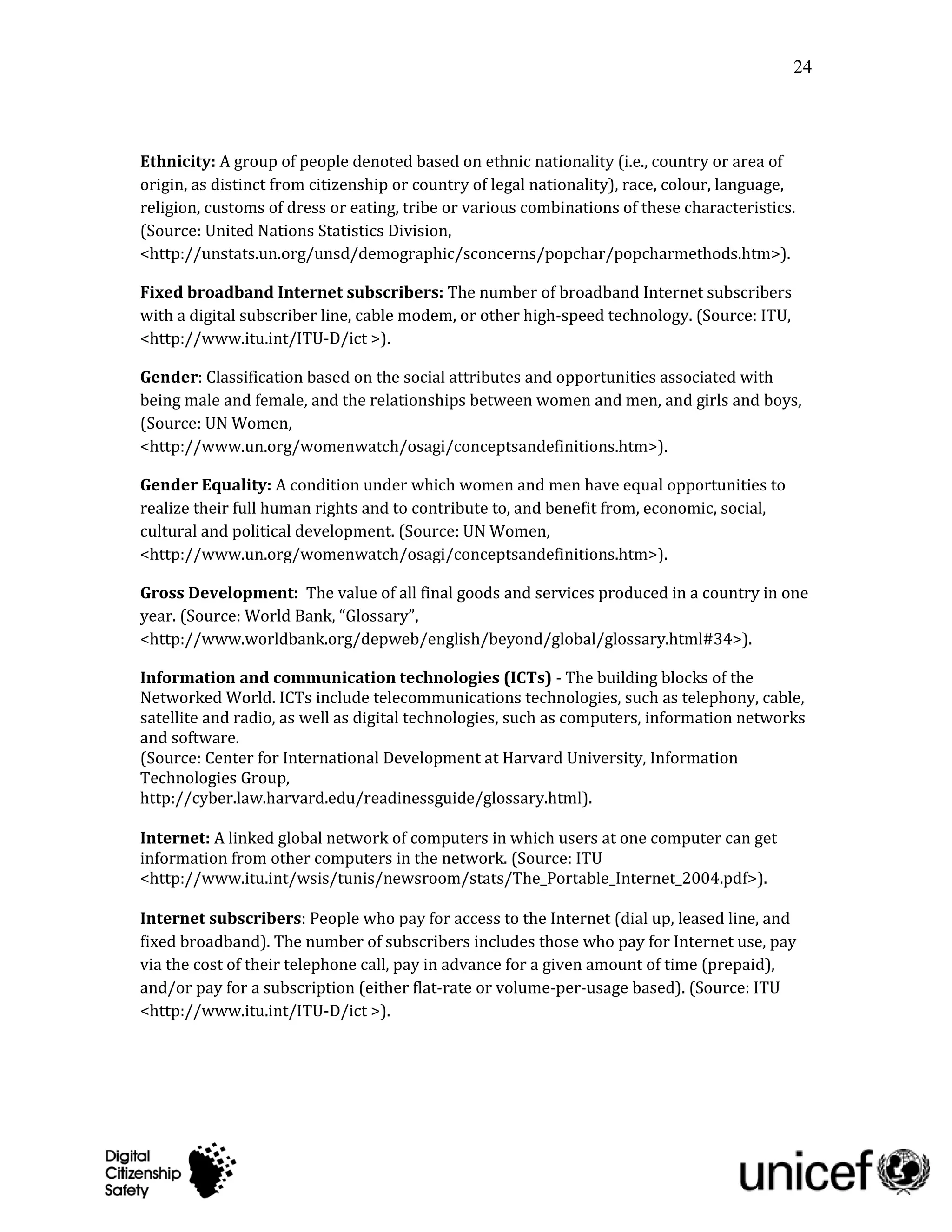 24

Ethnicity: A group of people denoted based on ethnic nationality (i.e., country or area of origin, as distinct from citizenship or country of legal nationality), race, colour, language, religion, customs of dress or eating, tribe or various combinations of these characteristics. (Source: United Nations Statistics Division, <http://unstats.un.org/unsd/demographic/sconcerns/popchar/popcharmethods.htm>).

Fixed broadband Internet subscribers: The number of broadband Internet subscribers with a digital subscriber line, cable modem, or other high-speed technology. (Source: ITU, <http://www.itu.int/ITU-D/ict >).

Gender: Classification based on the social attributes and opportunities associated with being male and female, and the relationships between women and men, and girls and boys, (Source: UN Women, <http://www.un.org/womenwatch/osagi/conceptsandefinitions.htm>).

Gender Equality: A condition under which women and men have equal opportunities to realize their full human rights and to contribute to, and benefit from, economic, social, cultural and political development. (Source: UN Women, <http://www.un.org/womenwatch/osagi/conceptsandefinitions.htm>).

Gross Development: The value of all final goods and services produced in a country in one year. (Source: World Bank, “Glossary”, <http://www.worldbank.org/depweb/english/beyond/global/glossary.html#34>).

Information and communication technologies (ICTs) - The building blocks of the Networked World. ICTs include telecommunications technologies, such as telephony, cable, satellite and radio, as well as digital technologies, such as computers, information networks and software.
(Source: Center for International Development at Harvard University, Information Technologies Group, http://cyber.law.harvard.edu/readinessguide/glossary.html).

Internet: A linked global network of computers in which users at one computer can get information from other computers in the network. (Source: ITU <http://www.itu.int/wsis/tunis/newsroom/stats/The_Portable_Internet_2004.pdf>).

Internet subscribers: People who pay for access to the Internet (dial up, leased line, and fixed broadband). The number of subscribers includes those who pay for Internet use, pay via the cost of their telephone call, pay in advance for a given amount of time (prepaid), and/or pay for a subscription (either flat-rate or volume-per-usage based). (Source: ITU <http://www.itu.int/ITU-D/ict >).

Digital Citizenship Safety

unicef